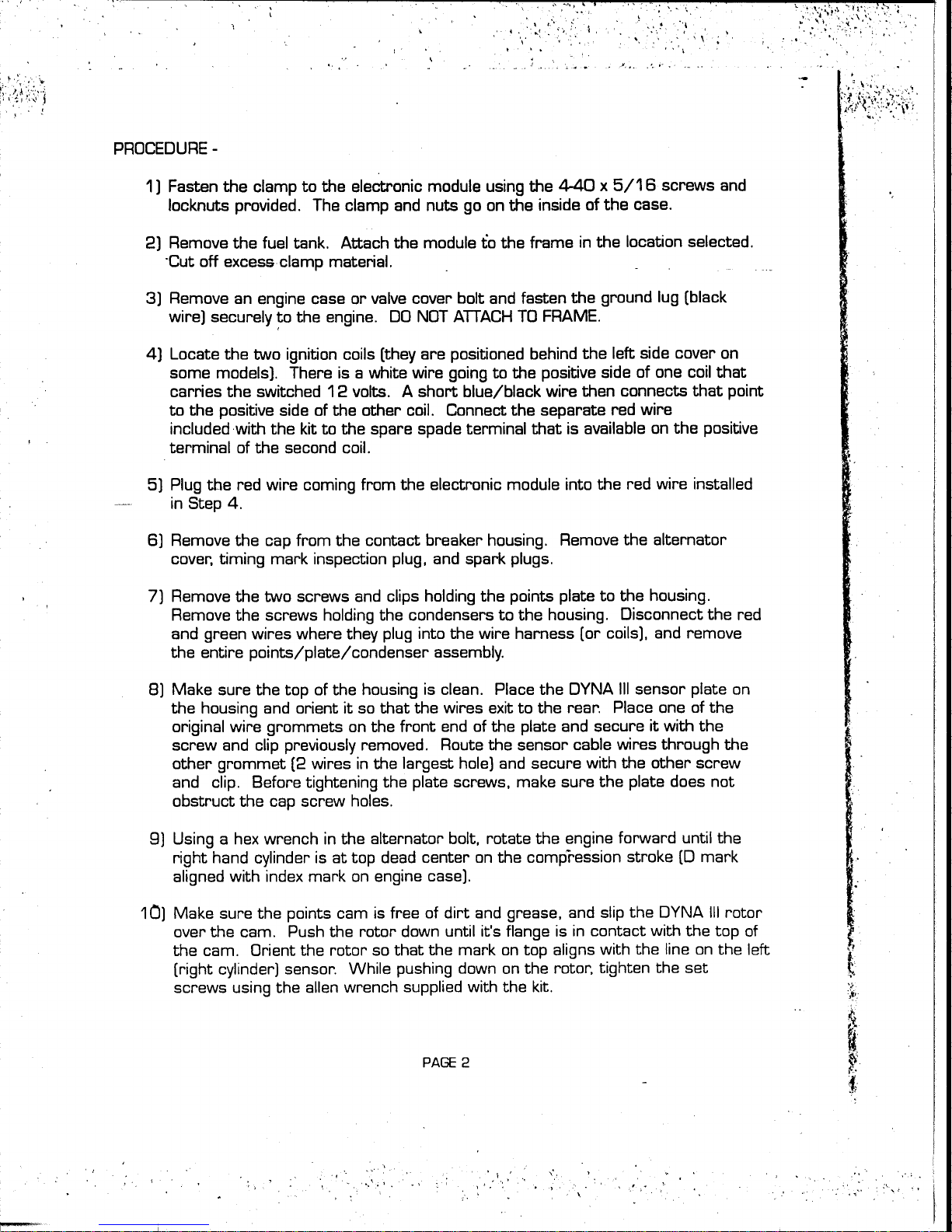 PROCEDURE -

1) Fasten the clamp to the electronic module using the 4-40 x 5/16 screws and locknuts provided. The clamp and nuts go on the inside of the case.

2) Remove the fuel tank. Attach the module to the frame in the location selected. Cut off excess clamp material.

3) Remove an engine case or valve cover bolt and fasten the ground lug (black wire) securely to the engine. DO NOT ATTACH TO FRAME.

4) Locate the two ignition coils (they are positioned behind the left side cover on some models). There is a white wire going to the positive side of one coil that carries the switched 12 volts. A short blue/black wire then connects that point to the positive side of the other coil. Connect the separate red wire included with the kit to the spare spade terminal that is available on the positive terminal of the second coil.

5) Plug the red wire coming from the electronic module into the red wire installed in Step 4.

6) Remove the cap from the contact breaker housing. Remove the alternator cover, timing mark inspection plug, and spark plugs.

7) Remove the two screws and clips holding the points plate to the housing. Remove the screws holding the condensers to the housing. Disconnect the red and green wires where they plug into the wire harness (or coils), and remove the entire points/plate/condenser assembly.

8) Make sure the top of the housing is clean. Place the DYNA III sensor plate on the housing and orient it so that the wires exit to the rear. Place one of the original wire grommets on the front end of the plate and secure it with the screw and clip previously removed. Route the sensor cable wires through the other grommet (2 wires in the largest hole) and secure with the other screw and clip. Before tightening the plate screws, make sure the plate does not obstruct the cap screw holes.

9) Using a hex wrench in the alternator bolt, rotate the engine forward until the right hand cylinder is at top dead center on the compression stroke (D mark aligned with index mark on engine case).

10) Make sure the points cam is free of dirt and grease, and slip the DYNA III rotor over the cam. Push the rotor down until it's flange is in contact with the top of the cam. Orient the rotor so that the mark on top aligns with the line on the left (right cylinder) sensor. While pushing down on the rotor, tighten the set screws using the allen wrench supplied with the kit.

PAGE 2